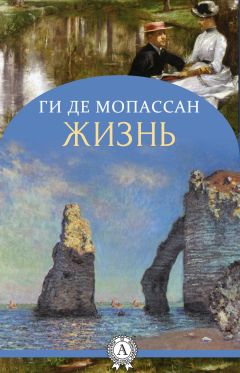 ГИ ДЕ МОПАССАН
ЖИЗНЬ

А